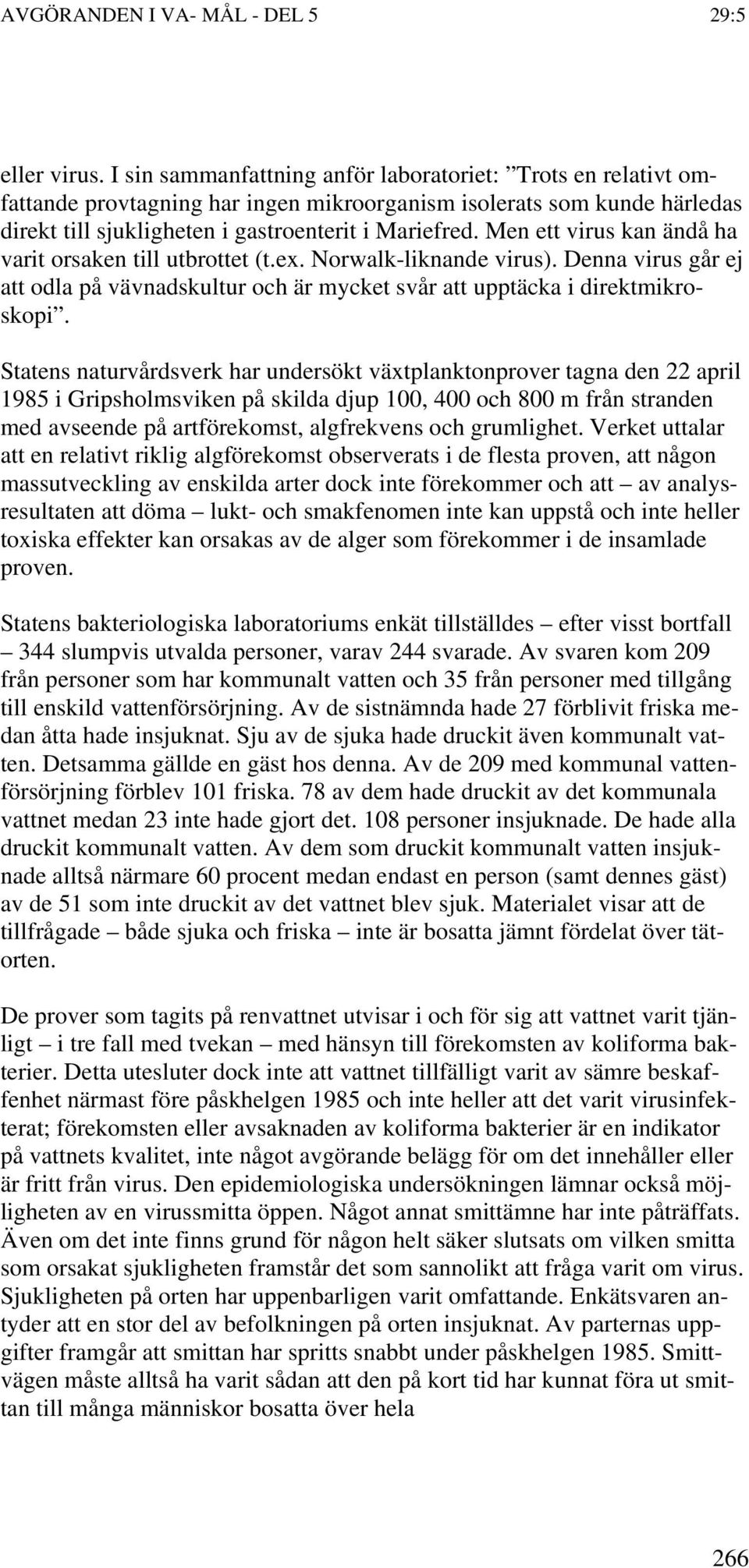 AVGÖRANDEN I VA- MÅL - DEL 5 29:5

eller virus. I sin sammanfattning anför laboratoriet: ”Trots en relativt omfattande provtagning har ingen mikroorganism isolerats som kunde härledas direkt till sjukligheten i gastroenterit i Mariefred. Men ett virus kan ändå ha varit orsaken till utbrottet (t.ex. Norwalk-liknande virus). Denna virus går ej att odla på vävnadskultur och är mycket svår att upptäcka i direktmikroskopi”.

Statens naturvårdsverk har undersökt växtplanktonprover tagna den 22 april 1985 i Gripsholmsviken på skilda djup 100, 400 och 800 m från stranden med avseende på artförekomst, algfrekvens och grumlighet. Verket uttalar att en relativt riklig algförekomst observerats i de flesta proven, att någon massutveckling av enskilda arter dock inte förekommer och att – av analysresultaten att döma – lukt- och smakfenomen inte kan uppstå och inte heller toxiska effekter kan orsakas av de alger som förekommer i de insamlade proven.

Statens bakteriologiska laboratoriums enkät tillställdes – efter visst bortfall – 344 slumpvis utvalda personer, varav 244 svarade. Av svaren kom 209 från personer som har kommunalt vatten och 35 från personer med tillgång till enskild vattenförsörjning. Av de sistnämnda hade 27 förblivit friska medan åtta hade insjuknat. Sju av de sjuka hade druckit även kommunalt vatten. Detsamma gällde en gäst hos denna. Av de 209 med kommunal vattenförsörjning förblev 101 friska. 78 av dem hade druckit av det kommunala vattnet medan 23 inte hade gjort det. 108 personer insjuknade. De hade alla druckit kommunalt vatten. Av dem som druckit kommunalt vatten insjuknade alltså närmare 60 procent medan endast en person (samt dennes gäst) av de 51 som inte druckit av det vattnet blev sjuk. Materialet visar att de tillfrågade – både sjuka och friska – inte är bosatta jämnt fördelat över tätorten.

De prover som tagits på renvattnet utvisar i och för sig att vattnet varit tjänligt – i tre fall med tvekan – med hänsyn till förekomsten av koliforma bakterier. Detta utesluter dock inte att vattnet tillfälligt varit av sämre beskaffenhet närmast före påskhelgen 1985 och inte heller att det varit virusinfekterat; förekomsten eller avsaknaden av koliforma bakterier är en indikator på vattnets kvalitet, inte något avgörande belägg för om det innehåller eller är fritt från virus. Den epidemiologiska undersökningen lämnar också möjligheten av en virussmitta öppen. Något annat smittämne har inte påträffats. Även om det inte finns grund för någon helt säker slutsats om vilken smitta som orsakat sjukligheten framstår det som sannolikt att fråga varit om virus. Sjukligheten på orten har uppenbarligen varit omfattande. Enkätsvaren antyder att en stor del av befolkningen på orten insjuknat. Av parternas uppgifter framgår att smittan har spritts snabbt under påskhelgen 1985. Smittvägen måste alltså ha varit sådan att den på kort tid har kunnat föra ut smittan till många människor bosatta över hela

266